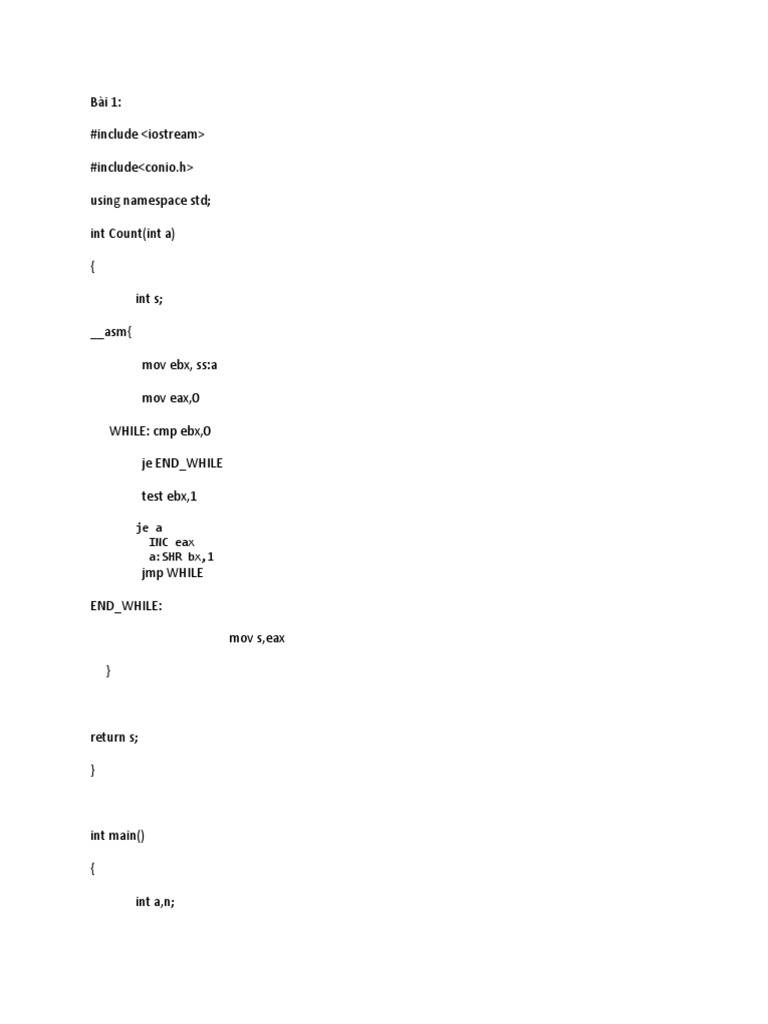 Bài 1:

#include <iostream>

#include<conio.h>

using namespace std;

int Count(int a)

{

int s;

__asm{

mov ebx, ss:a

mov eax,0

WHILE: cmp ebx,0

je END_WHILE

test ebx,1

je a
INC eax
a:SHR bx,1
jmp WHILE

END_WHILE:

mov s,eax

}

return s;

}

int main()

{

int a,n;